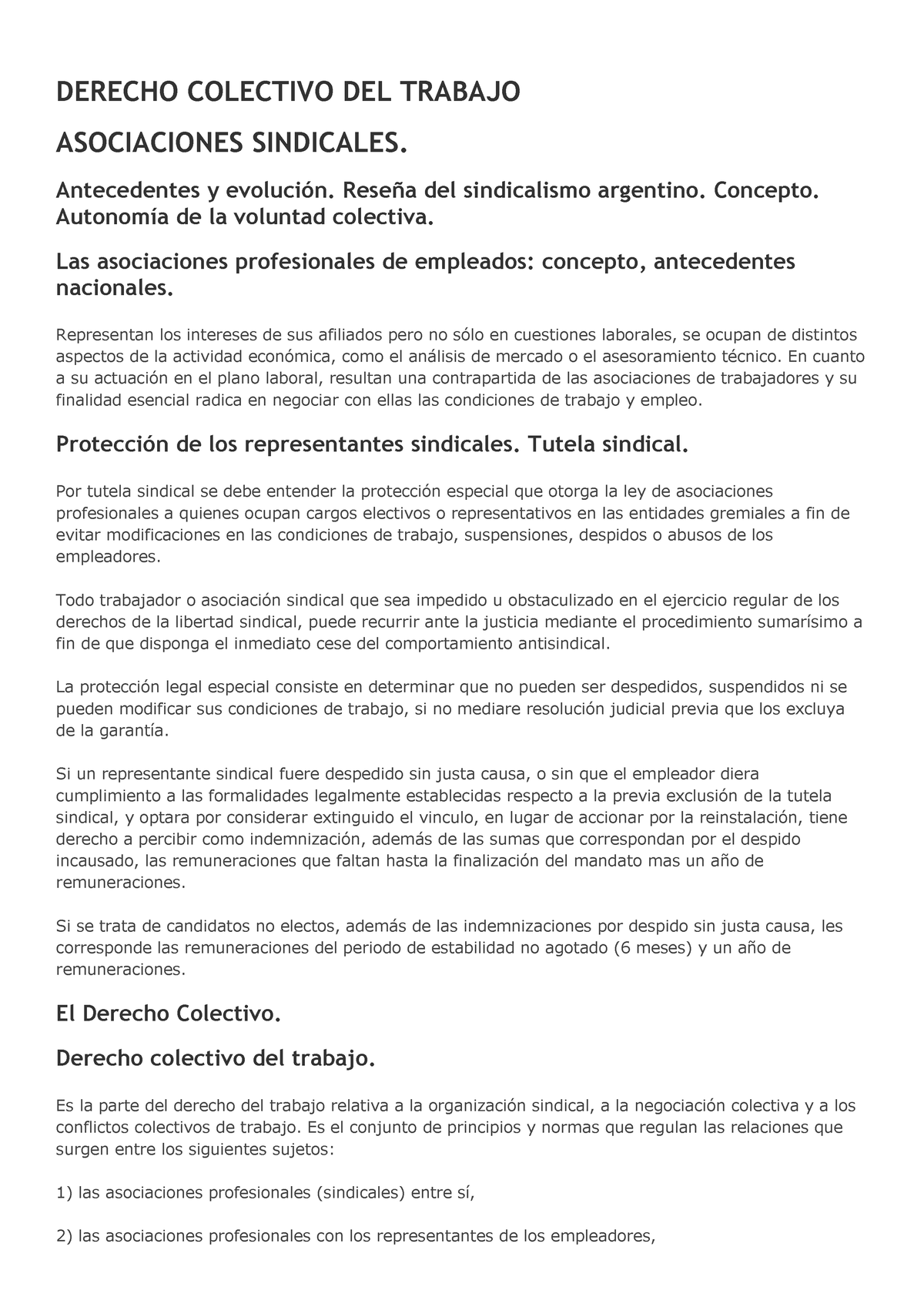 DERECHO COLECTIVO DEL TRABAJO

ASOCIACIONES SINDICALES.

Antecedentes y evolución. Reseña del sindicalismo argentino. Concepto. Autonomía de la voluntad colectiva.

Las asociaciones profesionales de empleados: concepto, antecedentes nacionales.

Representan los intereses de sus afiliados pero no sólo en cuestiones laborales, se ocupan de distintos aspectos de la actividad económica, como el análisis de mercado o el asesoramiento técnico. En cuanto a su actuación en el plano laboral, resultan una contrapartida de las asociaciones de trabajadores y su finalidad esencial radica en negociar con ellas las condiciones de trabajo y empleo.

Protección de los representantes sindicales. Tutela sindical.

Por tutela sindical se debe entender la protección especial que otorga la ley de asociaciones profesionales a quienes ocupan cargos electivos o representativos en las entidades gremiales a fin de evitar modificaciones en las condiciones de trabajo, suspensiones, despidos o abusos de los empleadores.

Todo trabajador o asociación sindical que sea impedido u obstaculizado en el ejercicio regular de los derechos de la libertad sindical, puede recurrir ante la justicia mediante el procedimiento sumarísimo a fin de que disponga el inmediato cese del comportamiento antisindical.

La protección legal especial consiste en determinar que no pueden ser despedidos, suspendidos ni se pueden modificar sus condiciones de trabajo, si no mediare resolución judicial previa que los excluya de la garantía.

Si un representante sindical fuere despedido sin justa causa, o sin que el empleador diera cumplimiento a las formalidades legalmente establecidas respecto a la previa exclusión de la tutela sindical, y optara por considerar extinguido el vinculo, en lugar de accionar por la reinstalación, tiene derecho a percibir como indemnización, además de las sumas que correspondan por el despido incausado, las remuneraciones que faltan hasta la finalización del mandato mas un año de remuneraciones.

Si se trata de candidatos no electos, además de las indemnizaciones por despido sin justa causa, les corresponde las remuneraciones del periodo de estabilidad no agotado (6 meses) y un año de remuneraciones.

El Derecho Colectivo.

Derecho colectivo del trabajo.

Es la parte del derecho del trabajo relativa a la organización sindical, a la negociación colectiva y a los conflictos colectivos de trabajo. Es el conjunto de principios y normas que regulan las relaciones que surgen entre los siguientes sujetos:

1) las asociaciones profesionales (sindicales) entre sí,

2) las asociaciones profesionales con los representantes de los empleadores,